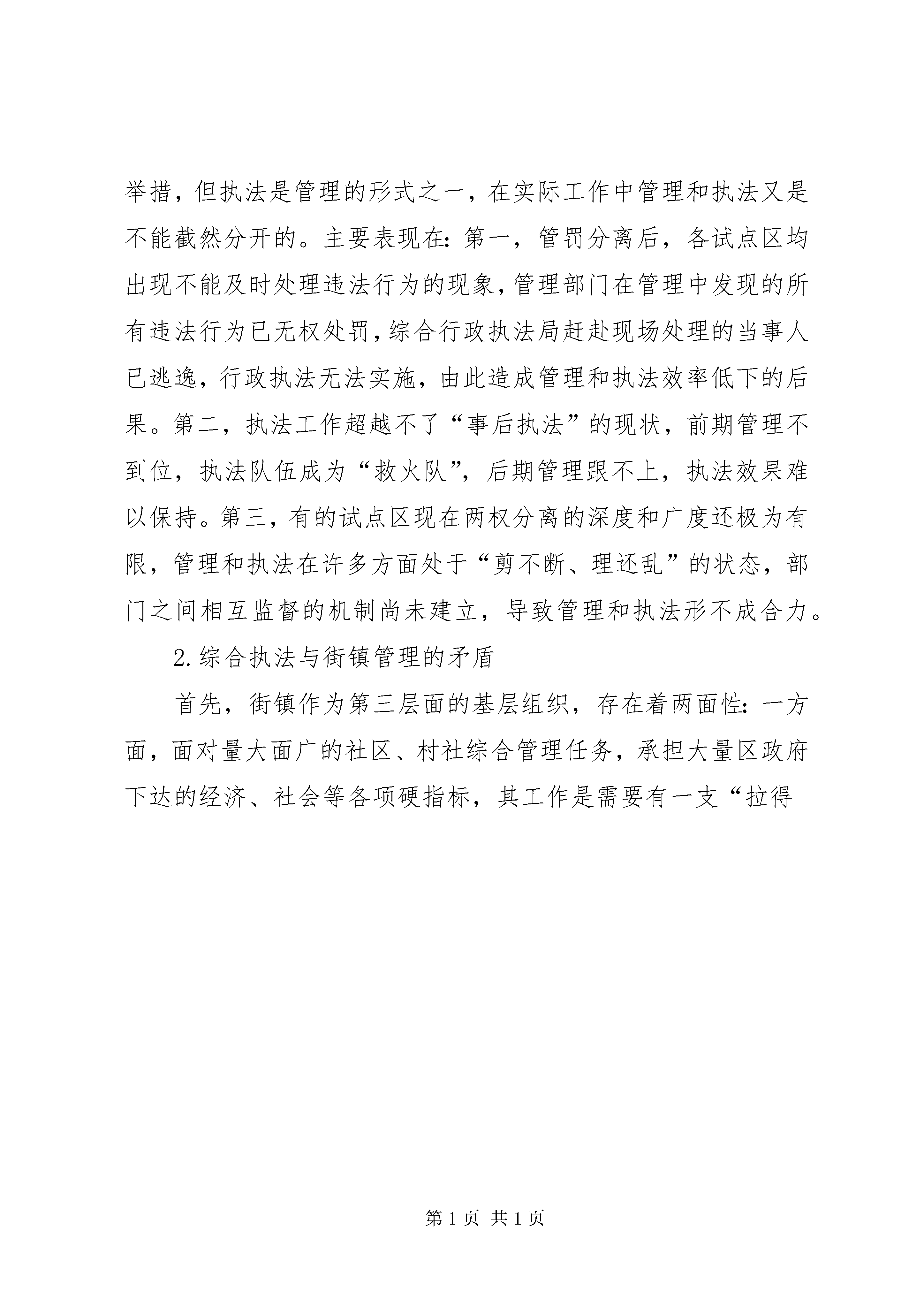 举措，但执法是管理的形式之一，在实际工作中管理和执法又是不能截然分开的。主要表现在：第一，管罚分离后，各试点区均出现不能及时处理违法行为的现象，管理部门在管理中发现的所有违法行为已无权处罚，综合行政执法局赶赴现场处理的当事人已逃逸，行政执法无法实施，由此造成管理和执法效率低下的后果。第二，执法工作超越不了“事后执法”的现状，前期管理不到位，执法队伍成为“救火队”，后期管理跟不上，执法效果难以保持。第三，有的试点区现在两权分离的深度和广度还极为有限，管理和执法在许多方面处于“剪不断、理还乱”的状态，部门之间相互监督的机制尚未建立，导致管理和执法形不成合力。

2.综合执法与街镇管理的矛盾

首先，街镇作为第三层面的基层组织，存在着两面性：一方面，面对量大面广的社区、村社综合管理任务，承担大量区政府下达的经济、社会等各项硬指标，其工作是需要有一支“拉得

第 1 页 共 1 页